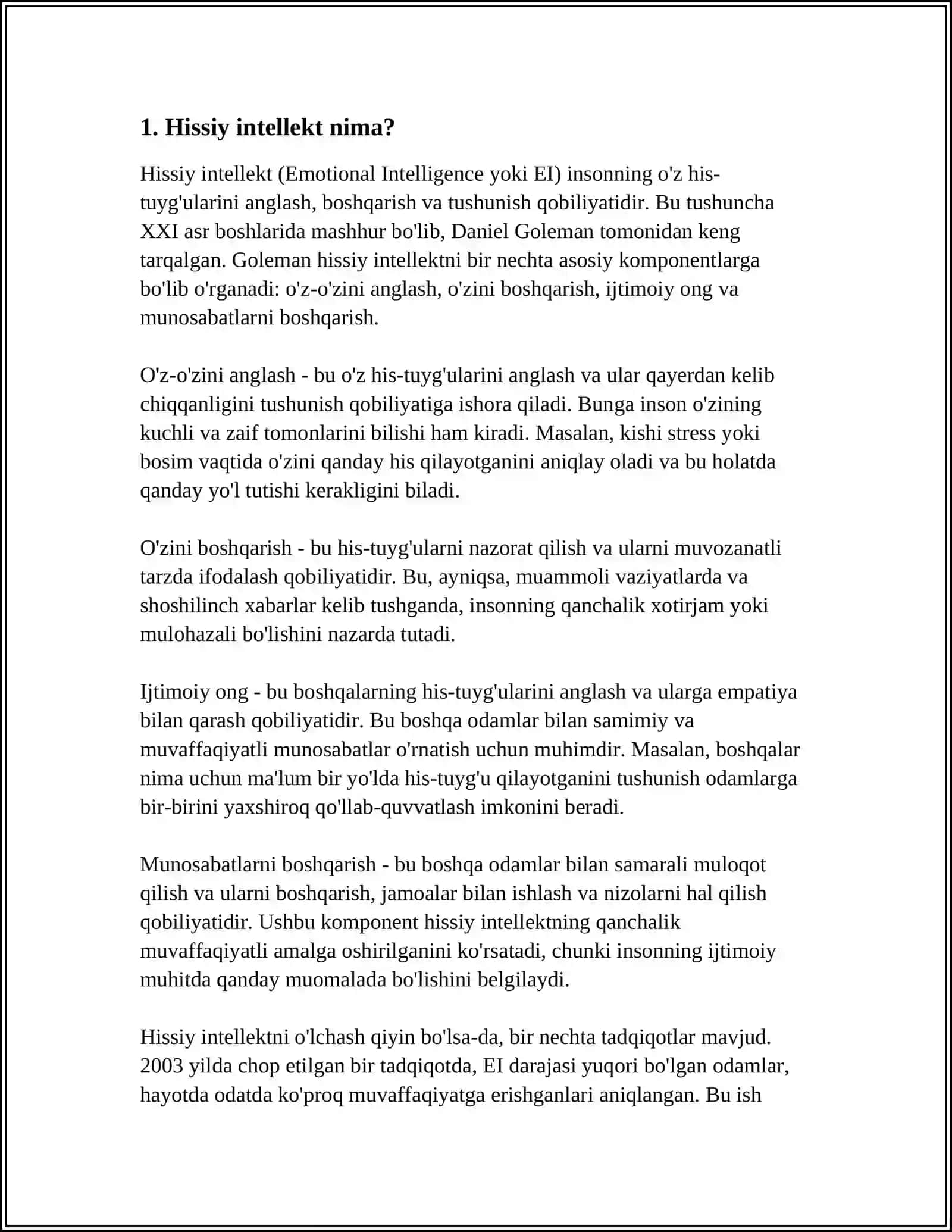 1. Hissiy intellekt nima?

Hissiy intellekt (Emotional Intelligence yoki EI) insonning o'z his-tuyg'ularini anglash, boshqarish va tushunish qobiliyatidir. Bu tushuncha XXI asr boshlarida mashhur bo'lib, Daniel Goleman tomonidan keng tarqalgan. Goleman hissiy intellektni bir nechta asosiy komponentlarga bo'lib o'rganadi: o'z-o'zini anglash, o'zini boshqarish, ijtimoiy ong va munosabatlarni boshqarish.

O'z-o'zini anglash - bu o'z his-tuyg'ularini anglash va ular qayerdan kelib chiqqanligini tushunish qobiliyatiga ishora qiladi. Bunga inson o'zining kuchli va zaif tomonlarini bilishi ham kiradi. Masalan, kishi stress yoki bosim vaqtida o'zini qanday his qilayotganini aniqlay oladi va bu holatda qanday yo'l tutishi kerakligini biladi.

O'zini boshqarish - bu his-tuyg'ularni nazorat qilish va ularni muvozanatli tarzda ifodalash qobiliyatidir. Bu, ayniqsa, muammoli vaziyatlarda va shoshilinch xabarlar kelib tushganda, insonning qanchalik xotirjam yoki mulohazali bo'lishini nazarda tutadi.

Ijtimoiy ong - bu boshqalarning his-tuyg'ularini anglash va ularga empatiya bilan qarash qobiliyatidir. Bu boshqa odamlar bilan samimiy va muvaffaqiyatli munosabatlar o'rnatish uchun muhimdir. Masalan, boshqalar nima uchun ma'lum bir yo'lda his-tuyg'u qilayotganini tushunish odamlarga bir-birini yaxshiroq qo'llab-quvvatlash imkonini beradi.

Munosabatlarni boshqarish - bu boshqa odamlar bilan samarali muloqot qilish va ularni boshqarish, jamoalar bilan ishlash va nizolarni hal qilish qobiliyatidir. Ushbu komponent hissiy intellektning qanchalik muvaffaqiyatli amalga oshirilganini ko'rsatadi, chunki insonning ijtimoiy muhitda qanday muomalada bo'lishini belgilaydi.

Hissiy intellektni o'lchash qiyin bo'lsa-da, bir nechta tadqiqotlar mavjud. 2003 yilda chop etilgan bir tadqiqotda, EI darajasi yuqori bo'lgan odamlar, hayotda odatda ko'proq muvaffaqiyatga erishganlari aniqlangan. Bu ish